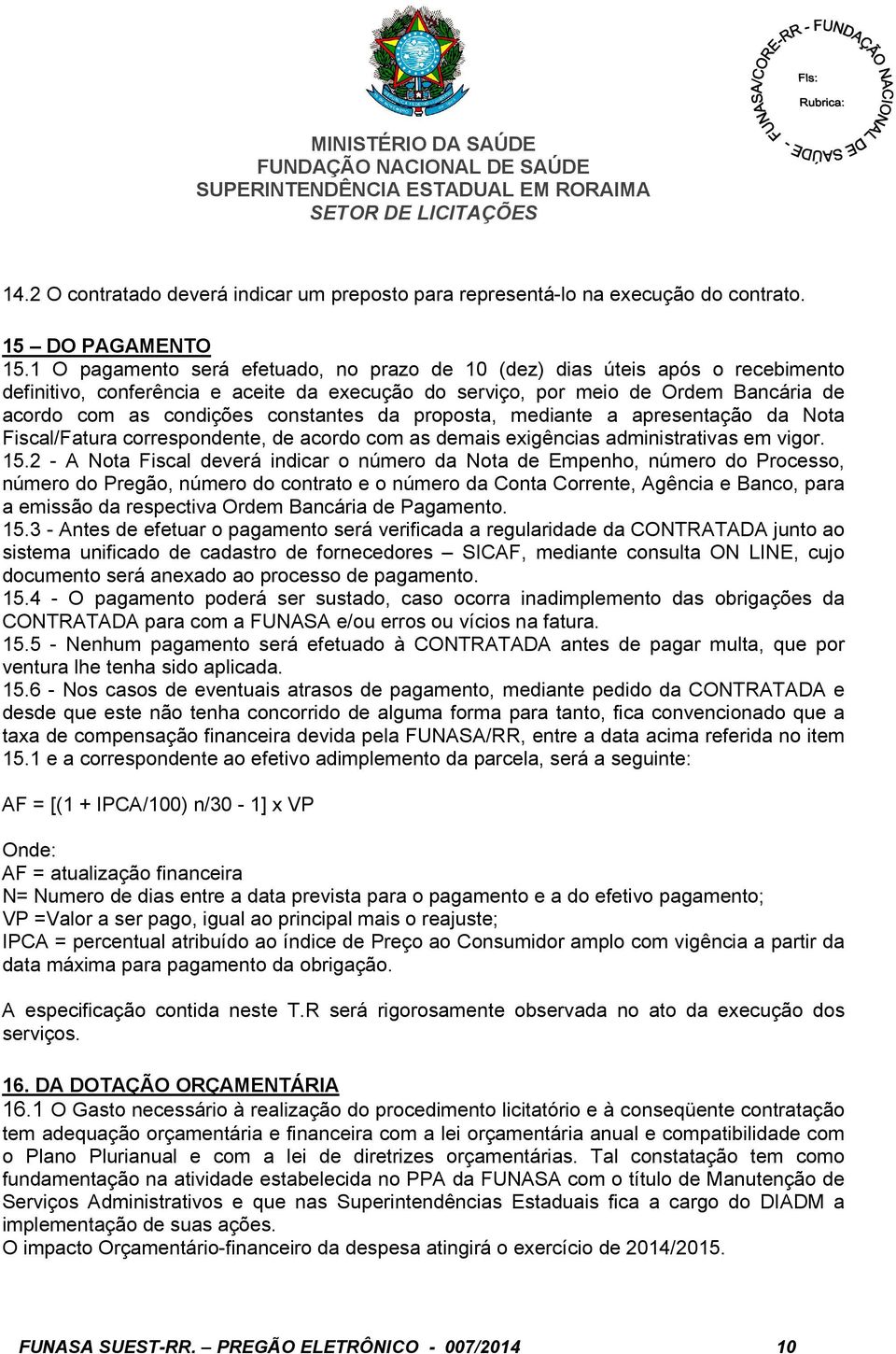 FUNASA/CORE-RR - FUNDAÇÃO NACIONAL DE SAÚDE -
Fls:
Rubrica:

MINISTÉRIO DA SAÚDE
FUNDAÇÃO NACIONAL DE SAÚDE
SUPERINTENDÊNCIA ESTADUAL EM RORAIMA
SETOR DE LICITAÇÕES

14.2 O contratado deverá indicar um preposto para representá-lo na execução do contrato.

15 – DO PAGAMENTO
15.1 O pagamento será efetuado, no prazo de 10 (dez) dias úteis após o recebimento definitivo, conferência e aceite da execução do serviço, por meio de Ordem Bancária de acordo com as condições constantes da proposta, mediante a apresentação da Nota Fiscal/Fatura correspondente, de acordo com as demais exigências administrativas em vigor.
15.2 - A Nota Fiscal deverá indicar o número da Nota de Empenho, número do Processo, número do Pregão, número do contrato e o número da Conta Corrente, Agência e Banco, para a emissão da respectiva Ordem Bancária de Pagamento.
15.3 - Antes de efetuar o pagamento será verificada a regularidade da CONTRATADA junto ao sistema unificado de cadastro de fornecedores – SICAF, mediante consulta ON LINE, cujo documento será anexado ao processo de pagamento.
15.4 - O pagamento poderá ser sustado, caso ocorra inadimplemento das obrigações da CONTRATADA para com a FUNASA e/ou erros ou vícios na fatura.
15.5 - Nenhum pagamento será efetuado à CONTRATADA antes de pagar multa, que por ventura lhe tenha sido aplicada.
15.6 - Nos casos de eventuais atrasos de pagamento, mediante pedido da CONTRATADA e desde que este não tenha concorrido de alguma forma para tanto, fica convencionado que a taxa de compensação financeira devida pela FUNASA/RR, entre a data acima referida no item 15.1 e a correspondente ao efetivo adimplemento da parcela, será a seguinte:

AF = [(1 + IPCA/100) n/30 - 1] x VP

Onde:
AF = atualização financeira
N= Numero de dias entre a data prevista para o pagamento e a do efetivo pagamento;
VP =Valor a ser pago, igual ao principal mais o reajuste;
IPCA = percentual atribuído ao índice de Preço ao Consumidor amplo com vigência a partir da data máxima para pagamento da obrigação.

A especificação contida neste T.R será rigorosamente observada no ato da execução dos serviços.

16. DA DOTAÇÃO ORÇAMENTÁRIA
16.1 O Gasto necessário à realização do procedimento licitatório e à conseqüente contratação tem adequação orçamentária e financeira com a lei orçamentária anual e compatibilidade com o Plano Plurianual e com a lei de diretrizes orçamentárias. Tal constatação tem como fundamentação na atividade estabelecida no PPA da FUNASA com o título de Manutenção de Serviços Administrativos e que nas Superintendências Estaduais fica a cargo do DIADM a implementação de suas ações.
O impacto Orçamentário-financeiro da despesa atingirá o exercício de 2014/2015.

FUNASA SUEST-RR. – PREGÃO ELETRÔNICO - 007/2014 10